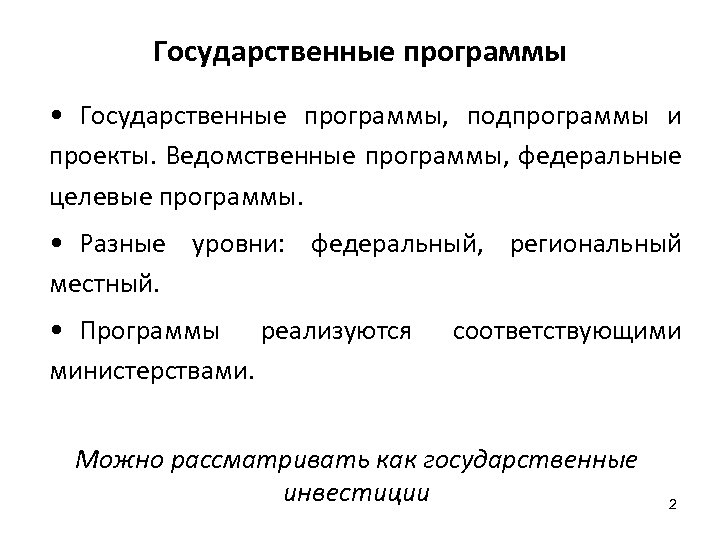 Государственные программы

• Государственные программы, подпрограммы и проекты. Ведомственные программы, федеральные целевые программы.

• Разные уровни: федеральный, региональный местный.

• Программы реализуются соответствующими министерствами.

Можно рассматривать как государственные инвестиции

2